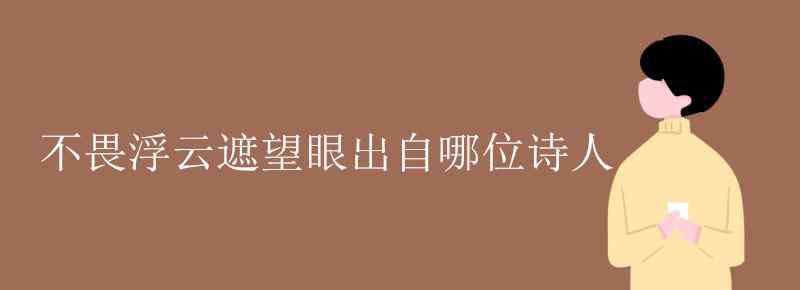 不畏浮云遮望眼出自哪位诗人